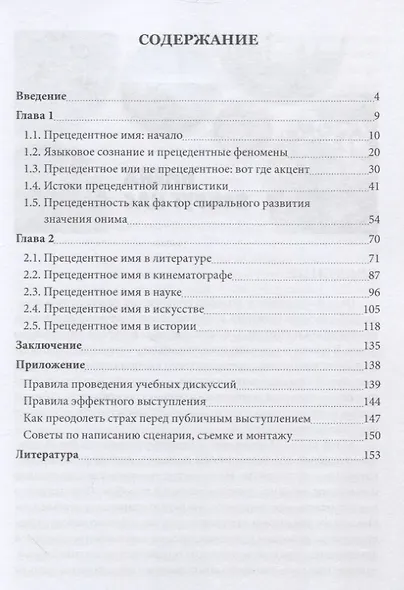 СОДЕРЖАНИЕ

Введение 4
Глава 1 9
1.1. Прецедентное имя: начало 10
1.2. Языковое сознание и прецедентные феномены 20
1.3. Прецедентное или не прецедентное: вот где акцент 30
1.4. Истоки прецедентной лингвистики 41
1.5. Прецедентность как фактор спирального развития значения онима 54
Глава 2 70
2.1. Прецедентное имя в литературе 71
2.2. Прецедентное имя в кинематографе 87
2.3. Прецедентное имя в науке 96
2.4. Прецедентное имя в искусстве 105
2.5. Прецедентное имя в истории 118
Заключение 135
Приложение 138
Правила проведения учебных дискуссий 139
Правила эффектного выступления 144
Как преодолеть страх перед публичным выступлением 147
Советы по написанию сценария, съемке и монтажу 150
Литература 153